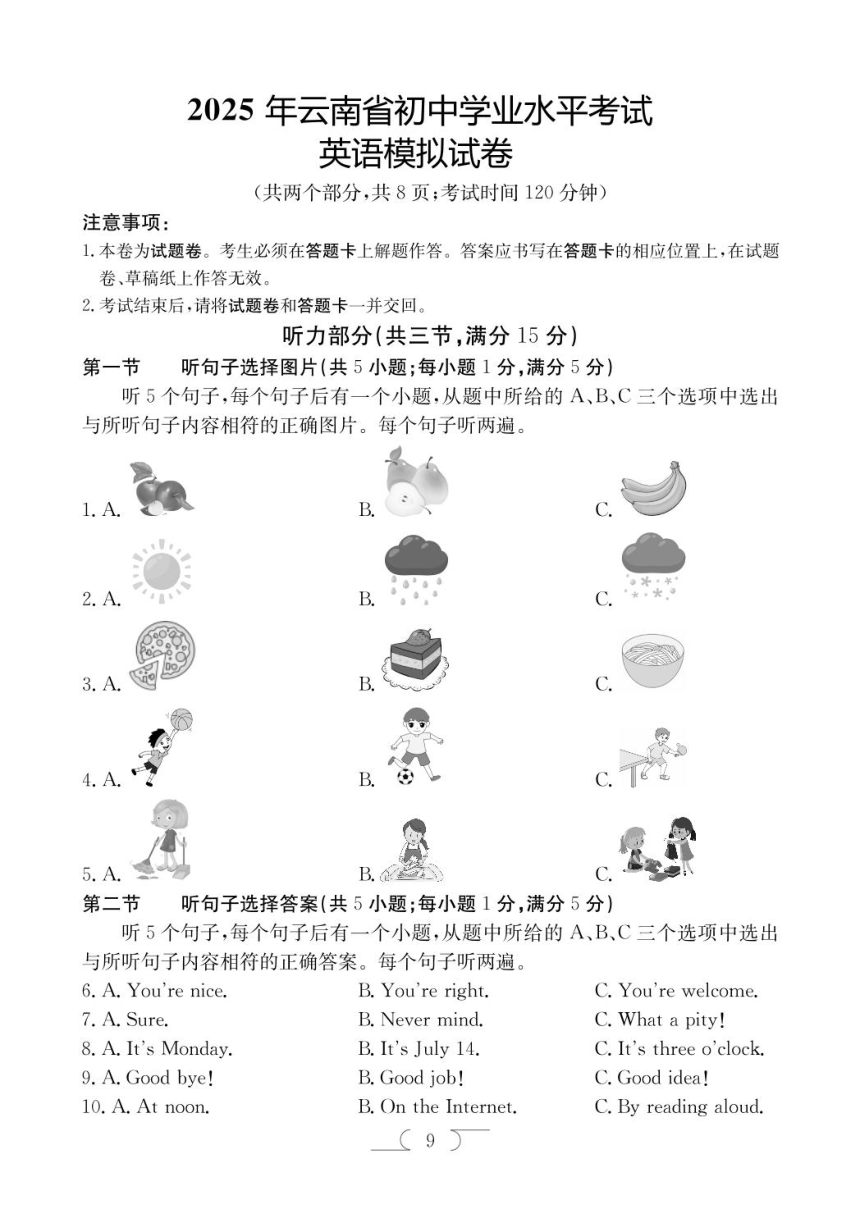 2025 年云南省初中学业水平考试
英语模拟试卷

(共两个部分,共 8 页;考试时间 120 分钟)

注意事项:

1. 本卷为试题卷。考生必须在答题卡上解题作答。答案应书写在答题卡的相应位置上,在试题卷、草稿纸上作答无效。

2. 考试结束后,请将试题卷和答题卡一并交回。

听力部分(共三节,满分 15 分)

第一节 听句子选择图片(共 5 小题;每小题 1 分,满分 5 分)

听 5 个句子,每个句子后有一个小题,从题中所给的 A、B、C 三个选项中选出与所听句子内容相符的正确图片。每个句子听两遍。

1. A. B. C.

2. A. B. C.

3. A. B. C.

4. A. B. C.

5. A. B. C.

第二节 听句子选择答案(共 5 小题;每小题 1 分,满分 5 分)

听 5 个句子,每个句子后有一个小题,从题中所给的 A、B、C 三个选项中选出与所听句子内容相符的正确答案。每个句子听两遍。

6. A. You're nice. B. You're right. C. You're welcome.

7. A. Sure. B. Never mind. C. What a pity!

8. A. It's Monday. B. It's July 14. C. It's three o'clock.

9. A. Good bye! B. Good job! C. Good idea!

10. A. At noon. B. On the Internet. C. By reading aloud.

9